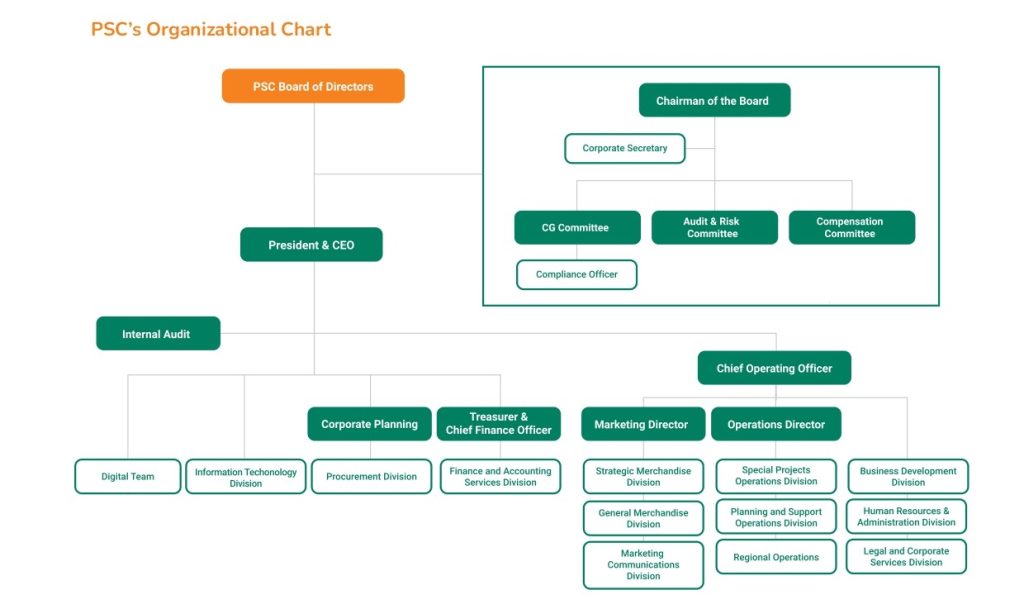 PSC's Organizational Chart

PSC Board of Directors

Chairman of the Board

Corporate Secretary

CG Committee

Audit & Risk Committee

Compensation Committee

Compliance Officer

President & CEO

Internal Audit

Chief Operating Officer

Corporate Planning

Treasurer & Chief Finance Officer

Marketing Director

Operations Director

Digital Team

Information Techonology Division

Procurement Division

Finance and Accounting Services Division

Strategic Merchandise Division

General Merchandise Division

Marketing Communications Division

Special Projects Operations Division

Planning and Support Operations Division

Regional Operations

Business Development Division

Human Resources & Administration Division

Legal and Corporate Services Division